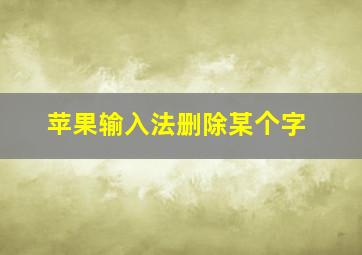 苹果输入法删除某个字